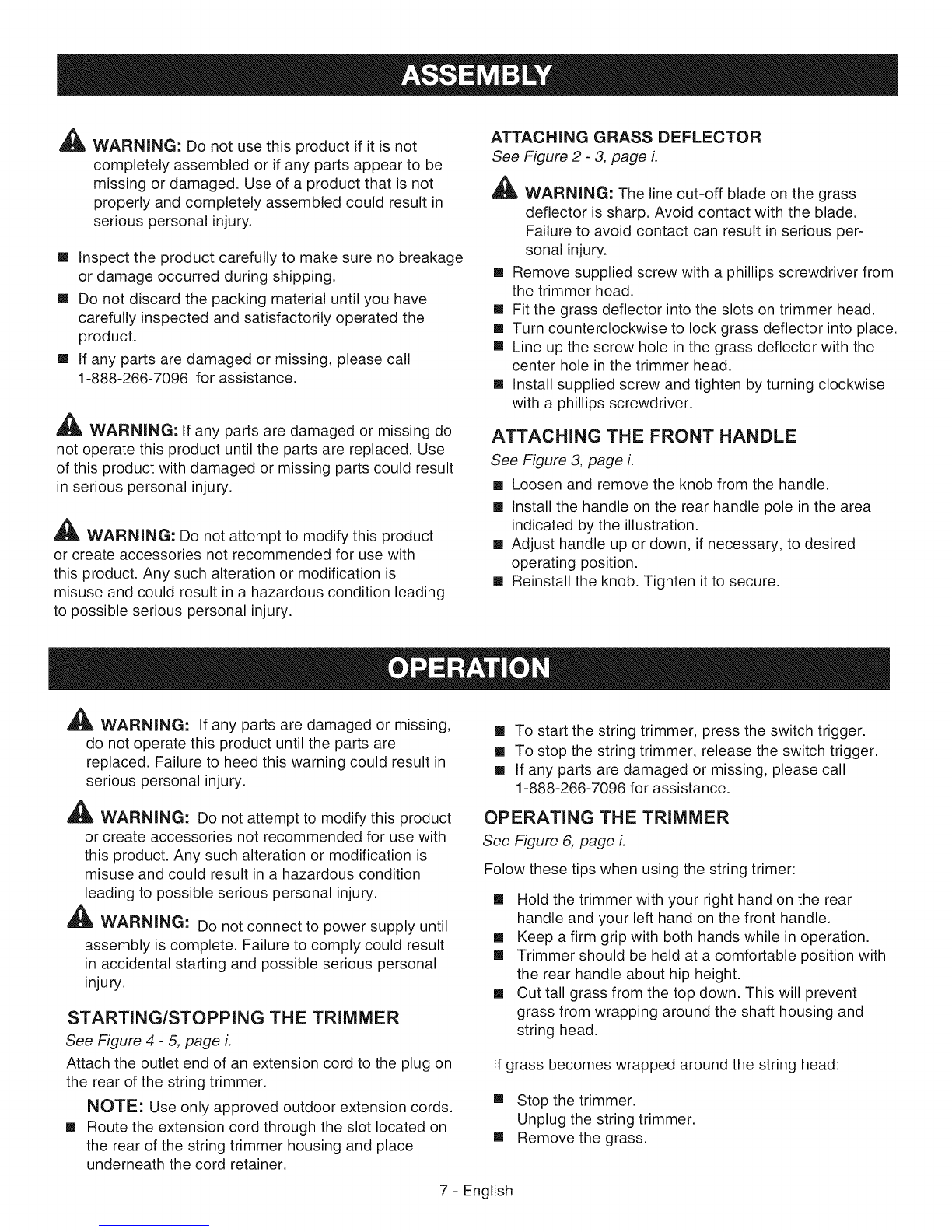 ASSEMBLY

WARNING: Do not use this product if it is not completely assembled or if any parts appear to be missing or damaged. Use of a product that is not properly and completely assembled could result in serious personal injury.

■ Inspect the product carefully to make sure no breakage or damage occurred during shipping.
■ Do not discard the packing material until you have carefully inspected and satisfactorily operated the product.
■ If any parts are damaged or missing, please call 1-888-266-7096 for assistance.

WARNING: If any parts are damaged or missing do not operate this product until the parts are replaced. Use of this product with damaged or missing parts could result in serious personal injury.

WARNING: Do not attempt to modify this product or create accessories not recommended for use with this product. Any such alteration or modification is misuse and could result in a hazardous condition leading to possible serious personal injury.

ATTACHING GRASS DEFLECTOR
See Figure 2 - 3, page i.

WARNING: The line cut-off blade on the grass deflector is sharp. Avoid contact with the blade. Failure to avoid contact can result in serious personal injury.

■ Remove supplied screw with a phillips screwdriver from the trimmer head.
■ Fit the grass deflector into the slots on trimmer head.
■ Turn counterclockwise to lock grass deflector into place.
■ Line up the screw hole in the grass deflector with the center hole in the trimmer head.
■ Install supplied screw and tighten by turning clockwise with a phillips screwdriver.

ATTACHING THE FRONT HANDLE
See Figure 3, page i.
■ Loosen and remove the knob from the handle.
■ Install the handle on the rear handle pole in the area indicated by the illustration.
■ Adjust handle up or down, if necessary, to desired operating position.
■ Reinstall the knob. Tighten it to secure.

OPERATION

WARNING: If any parts are damaged or missing, do not operate this product until the parts are replaced. Failure to heed this warning could result in serious personal injury.

WARNING: Do not attempt to modify this product or create accessories not recommended for use with this product. Any such alteration or modification is misuse and could result in a hazardous condition leading to possible serious personal injury.

WARNING: Do not connect to power supply until assembly is complete. Failure to comply could result in accidental starting and possible serious personal injury.

STARTING/STOPPING THE TRIMMER
See Figure 4 - 5, page i.
Attach the outlet end of an extension cord to the plug on the rear of the string trimmer.

NOTE: Use only approved outdoor extension cords.
■ Route the extension cord through the slot located on the rear of the string trimmer housing and place underneath the cord retainer.

■ To start the string trimmer, press the switch trigger.
■ To stop the string trimmer, release the switch trigger.
■ If any parts are damaged or missing, please call 1-888-266-7096 for assistance.

OPERATING THE TRIMMER
See Figure 6, page i.
Folow these tips when using the string trimer:

■ Hold the trimmer with your right hand on the rear handle and your left hand on the front handle.
■ Keep a firm grip with both hands while in operation.
■ Trimmer should be held at a comfortable position with the rear handle about hip height.
■ Cut tall grass from the top down. This will prevent grass from wrapping around the shaft housing and string head.

If grass becomes wrapped around the string head:

■ Stop the trimmer.
Unplug the string trimmer.
■ Remove the grass.

7 - English